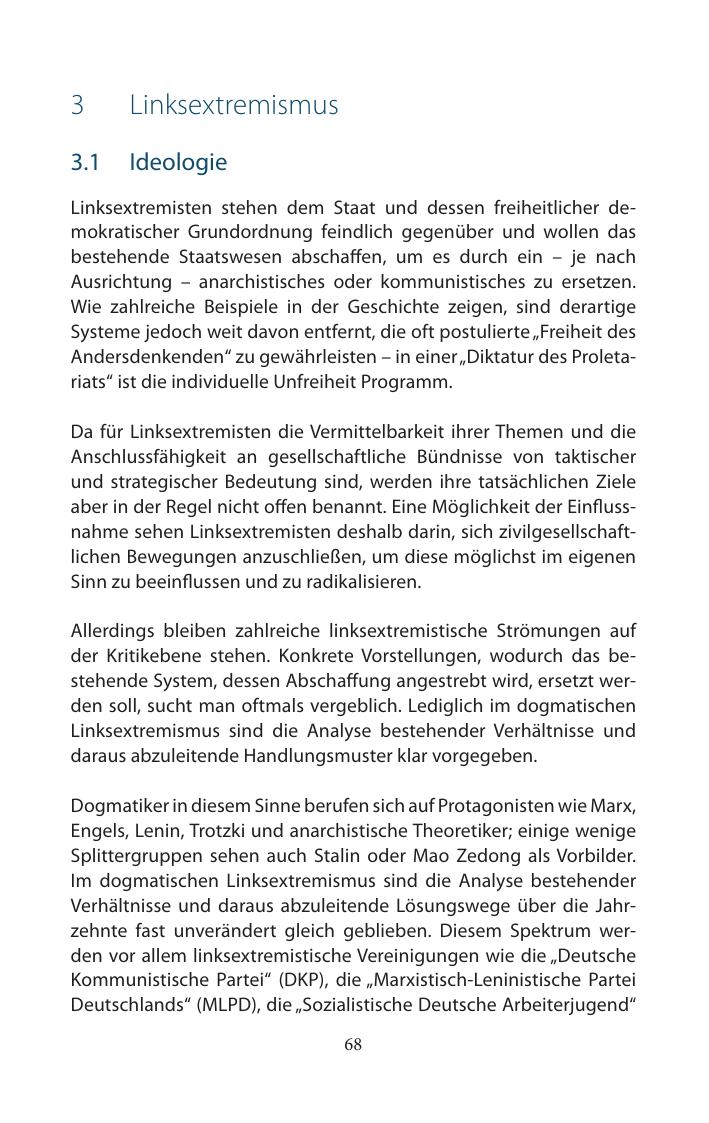 3 Linksextremismus

3.1 Ideologie

Linksextremisten stehen dem Staat und dessen freiheitlicher demokratischer Grundordnung feindlich gegenüber und wollen das bestehende Staatswesen abschaffen, um es durch ein – je nach Ausrichtung – anarchistisches oder kommunistisches zu ersetzen. Wie zahlreiche Beispiele in der Geschichte zeigen, sind derartige Systeme jedoch weit davon entfernt, die oft postulierte „Freiheit des Andersdenkenden“ zu gewährleisten – in einer „Diktatur des Proletariats“ ist die individuelle Unfreiheit Programm.

Da für Linksextremisten die Vermittelbarkeit ihrer Themen und die Anschlussfähigkeit an gesellschaftliche Bündnisse von taktischer und strategischer Bedeutung sind, werden ihre tatsächlichen Ziele aber in der Regel nicht offen benannt. Eine Möglichkeit der Einflussnahme sehen Linksextremisten deshalb darin, sich zivilgesellschaftlichen Bewegungen anzuschließen, um diese möglichst im eigenen Sinn zu beeinflussen und zu radikalisieren.

Allerdings bleiben zahlreiche linksextremistische Strömungen auf der Kritikebene stehen. Konkrete Vorstellungen, wodurch das bestehende System, dessen Abschaffung angestrebt wird, ersetzt werden soll, sucht man oftmals vergeblich. Lediglich im dogmatischen Linksextremismus sind die Analyse bestehender Verhältnisse und daraus abzuleitende Handlungsmuster klar vorgegeben.

Dogmatiker in diesem Sinne berufen sich auf Protagonisten wie Marx, Engels, Lenin, Trotzki und anarchistische Theoretiker; einige wenige Splittergruppen sehen auch Stalin oder Mao Zedong als Vorbilder. Im dogmatischen Linksextremismus sind die Analyse bestehender Verhältnisse und daraus abzuleitende Lösungswege über die Jahrzehnte fast unverändert gleich geblieben. Diesem Spektrum werden vor allem linksextremistische Vereinigungen wie die „Deutsche Kommunistische Partei“ (DKP), die „Marxistisch-Leninistische Partei Deutschlands“ (MLPD), die „Sozialistische Deutsche Arbeiterjugend“

68